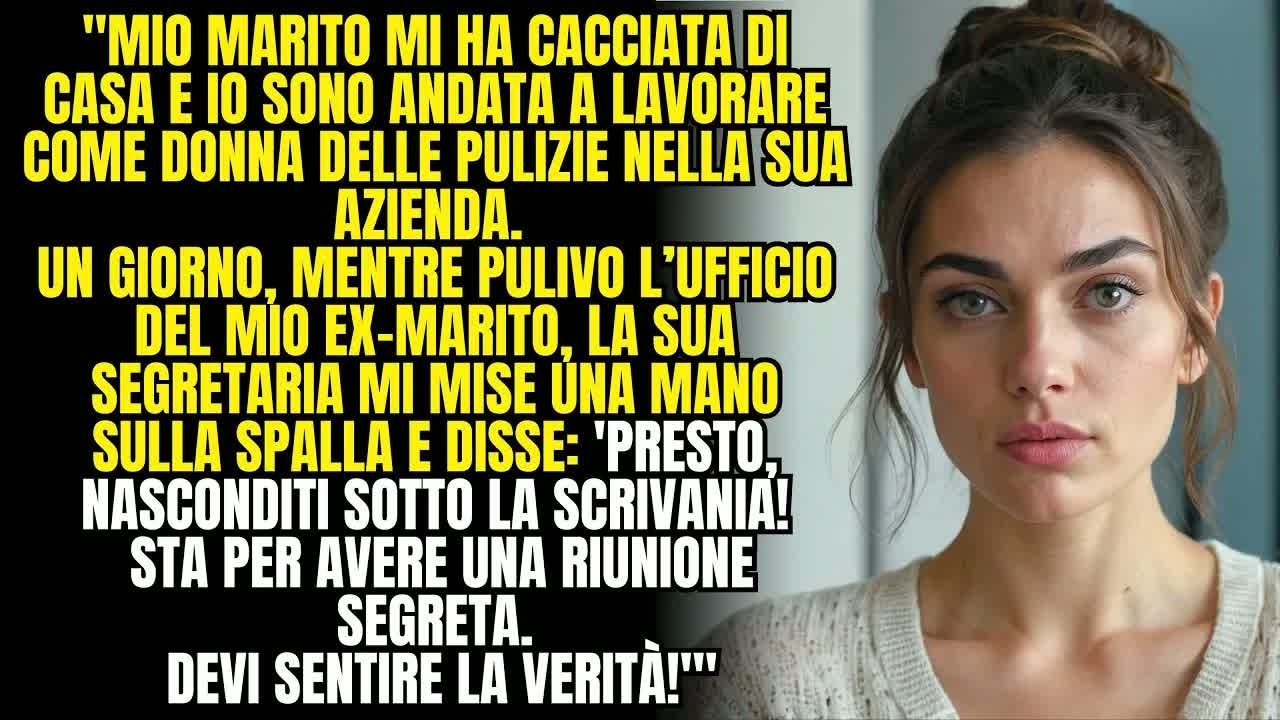 "MIO MARITO MI HA CACCIATA DI CASA E IO SONO ANDATA A LAVORARE COME DONNA DELLE PULIZIE NELLA SUA AZIENDA.
UN GIORNO, MENTRE PULIVO L'UFFICIO DEL MIO EX-MARITO, LA SUA SEGRETARIA MI MISE UNA MANO SULLA SPALLA E DISSE: 'PRESTO, NASCONDITI SOTTO LA SCRIVANIA! STA PER AVERE UNA RIUNIONE SEGRETA.
DEVI SENTIRE LA VERITÀ!'"